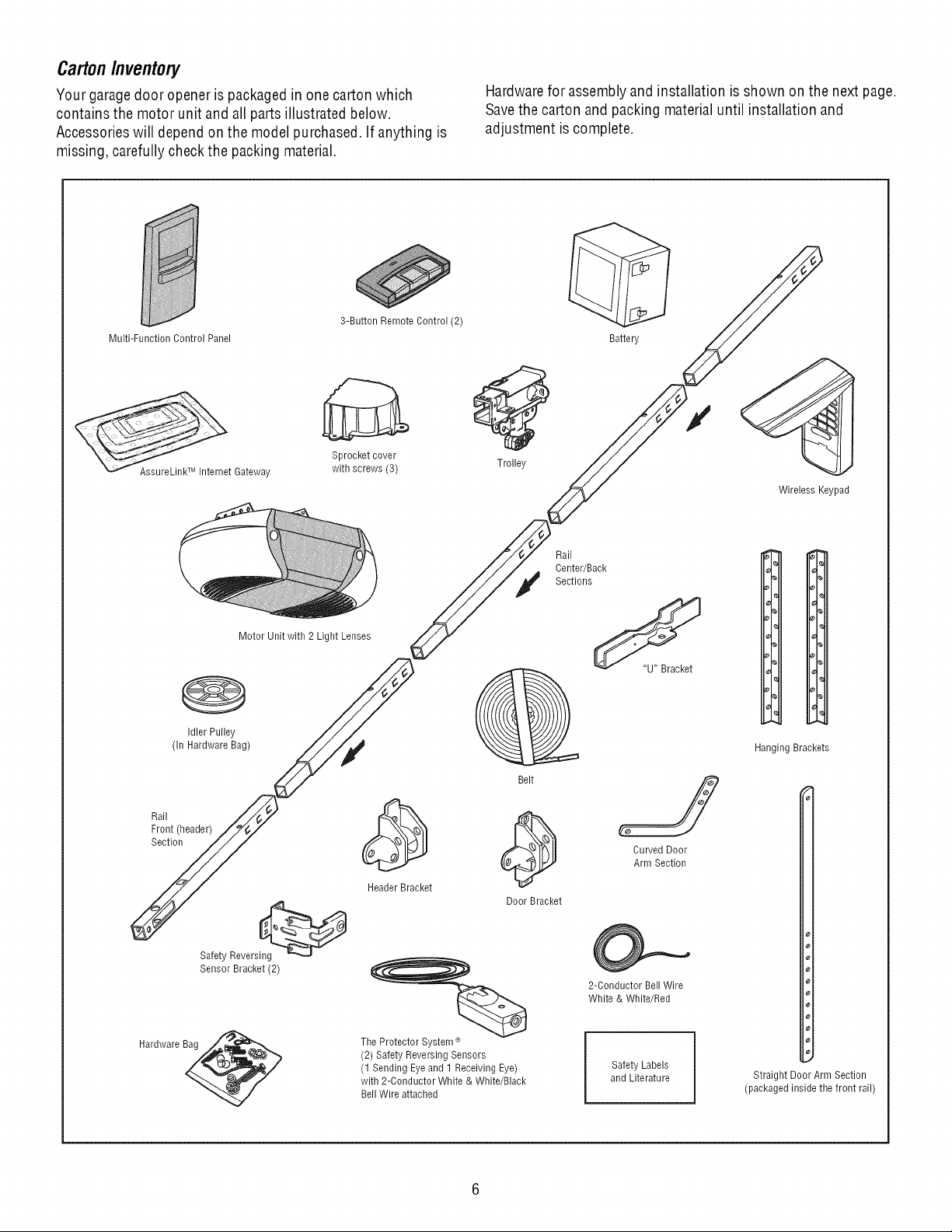 Carton Inventory

Your garage door opener is packaged in one carton which contains the motor unit and all parts illustrated below. Accessories will depend on the model purchased. If anything is missing, carefully check the packing material.

Hardware for assembly and installation is shown on the next page. Save the carton and packing material until installation and adjustment is complete.

Multi-Function Control Panel

3-Button Remote Control (2)

Battery

AssureLink™ Internet Gateway

Sprocket cover with screws (3)

Trolley

Wireless Keypad

Rail Center/Back Sections

Motor Unit with 2 Light Lenses

"U" Bracket

Idler Pulley (In Hardware Bag)

Hanging Brackets

Belt

Rail Front (header) Section

Curved Door Arm Section

Header Bracket

Door Bracket

Safety Reversing Sensor Bracket (2)

2-Conductor Bell Wire White & White/Red

Hardware Bag

The Protector System®
(2) Safety Reversing Sensors
(1 Sending Eye and 1 Receiving Eye)
with 2-Conductor White & White/Black Bell Wire attached

Safety Labels and Literature

Straight Door Arm Section (packaged inside the front rail)

6